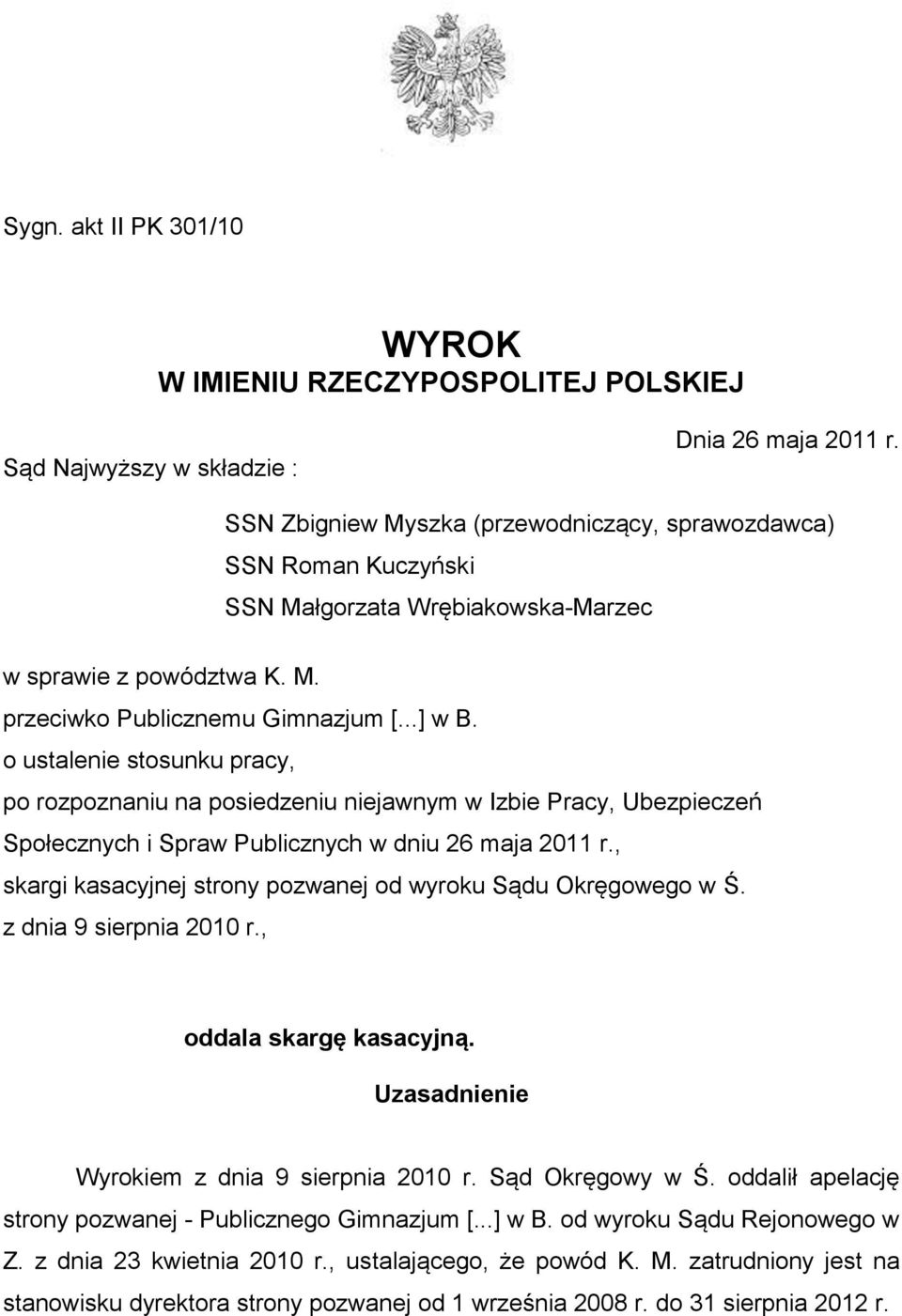 Sygn. akt II PK 301/10

WYROK
W IMIENIU RZECZYPOSPOLITEJ POLSKIEJ

Dnia 26 maja 2011 r.

Sąd Najwyższy w składzie :

SSN Zbigniew Myszka (przewodniczący, sprawozdawca)
SSN Roman Kuczyński
SSN Małgorzata Wrębiakowska-Marzec

w sprawie z powództwa K. M.
przeciwko Publicznemu Gimnazjum [...] w B.
o ustalenie stosunku pracy,
po rozpoznaniu na posiedzeniu niejawnym w Izbie Pracy, Ubezpieczeń Społecznych i Spraw Publicznych w dniu 26 maja 2011 r.,
skargi kasacyjnej strony pozwanej od wyroku Sądu Okręgowego w Ś.
z dnia 9 sierpnia 2010 r.,

oddala skargę kasacyjną.

Uzasadnienie

Wyrokiem z dnia 9 sierpnia 2010 r. Sąd Okręgowy w Ś. oddalił apelację strony pozwanej - Publicznego Gimnazjum [...] w B. od wyroku Sądu Rejonowego w Z. z dnia 23 kwietnia 2010 r., ustalającego, że powód K. M. zatrudniony jest na stanowisku dyrektora strony pozwanej od 1 września 2008 r. do 31 sierpnia 2012 r.